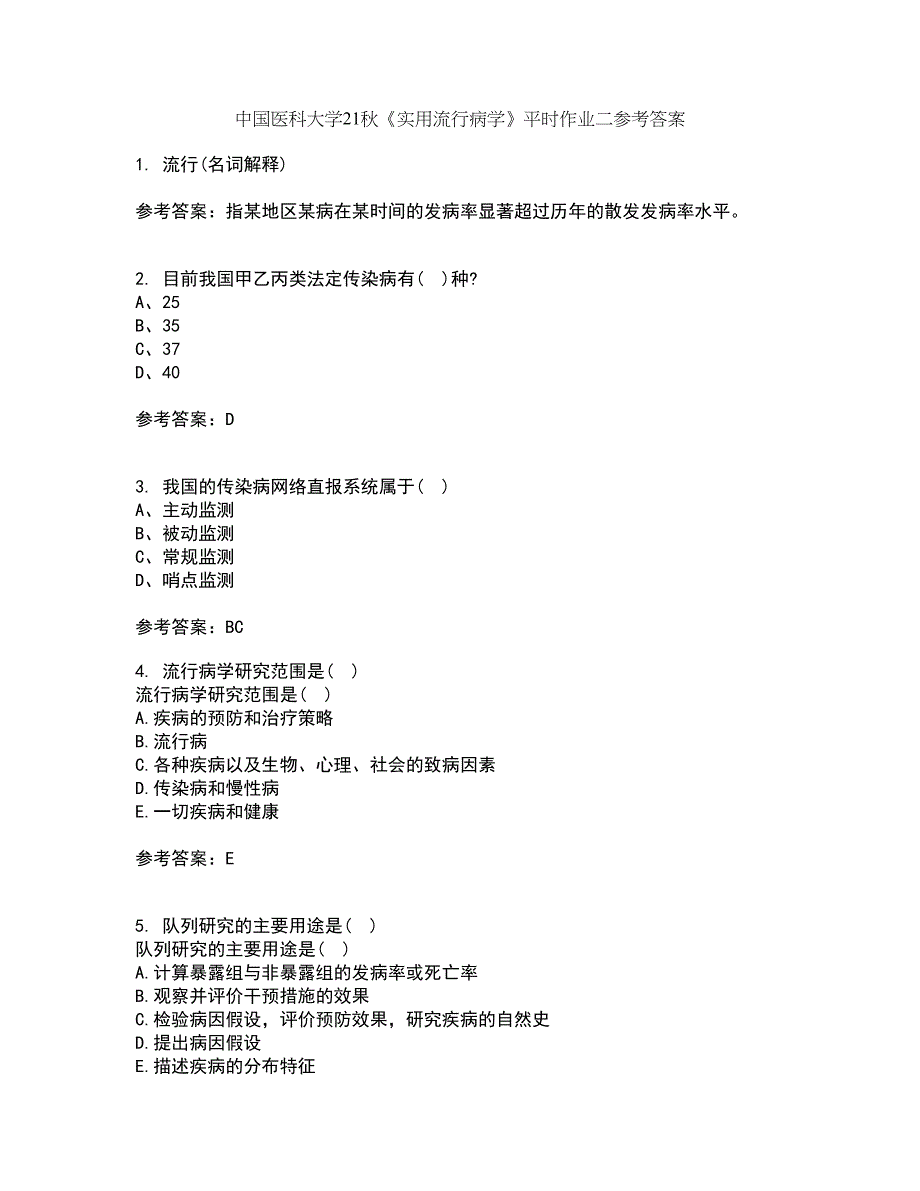 中国医科大学21秋《实用流行病学》平时作业二参考答案

1. 流行(名词解释)

参考答案：指某地区某病在某时间的发病率显著超过历年的散发发病率水平。

2. 目前我国甲乙丙类法定传染病有( )种?
A、25
B、35
C、37
D、40

参考答案：D

3. 我国的传染病网络直报系统属于( )
A、主动监测
B、被动监测
C、常规监测
D、哨点监测

参考答案：BC

4. 流行病学研究范围是( )
流行病学研究范围是( )
A.疾病的预防和治疗策略
B.流行病
C.各种疾病以及生物、心理、社会的致病因素
D.传染病和慢性病
E.一切疾病和健康

参考答案：E

5. 队列研究的主要用途是( )
队列研究的主要用途是( )
A.计算暴露组与非暴露组的发病率或死亡率
B.观察并评价干预措施的效果
C.检验病因假设，评价预防效果，研究疾病的自然史
D.提出病因假设
E.描述疾病的分布特征